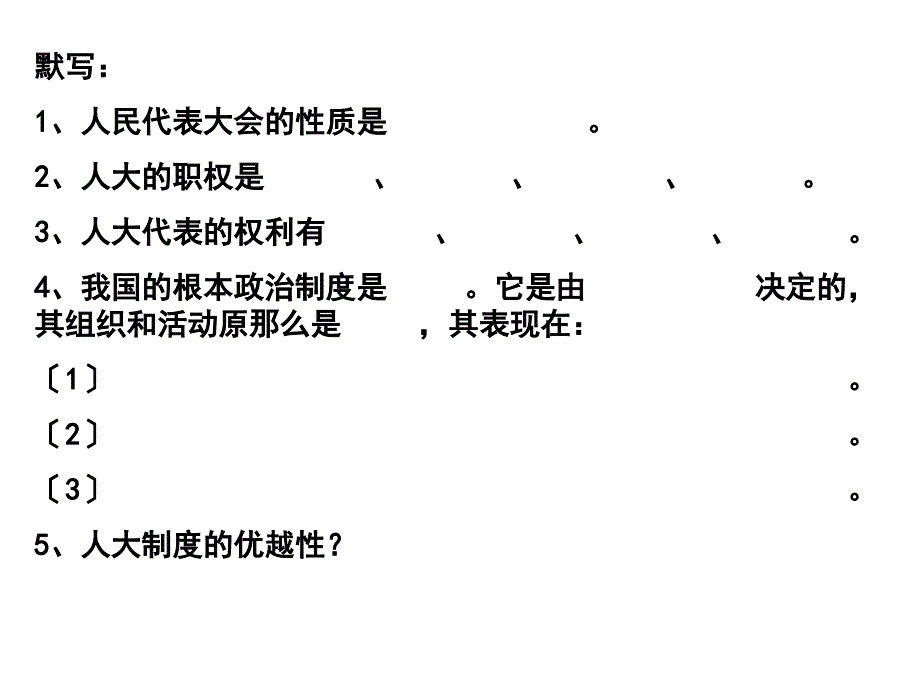 默写：

1、人民代表大会的性质是　　　　　　　　。

2、人大的职权是　　　　、　　　　、　　　　、　　　　。

3、人大代表的权利有　　　　、　　　　、　　　　、　　　　。

4、我国的根本政治制度是　　　。它是由　　　　　　　决定的，其组织和活动原那么是　　　，其表现在：

〔1〕　　　　　　　　　　　　　　　　　　　　　　　。

〔2〕　　　　　　　　　　　　　　　　　　　　　　　。

〔3〕　　　　　　　　　　　　　　　　　　　　　　　。

5、人大制度的优越性？